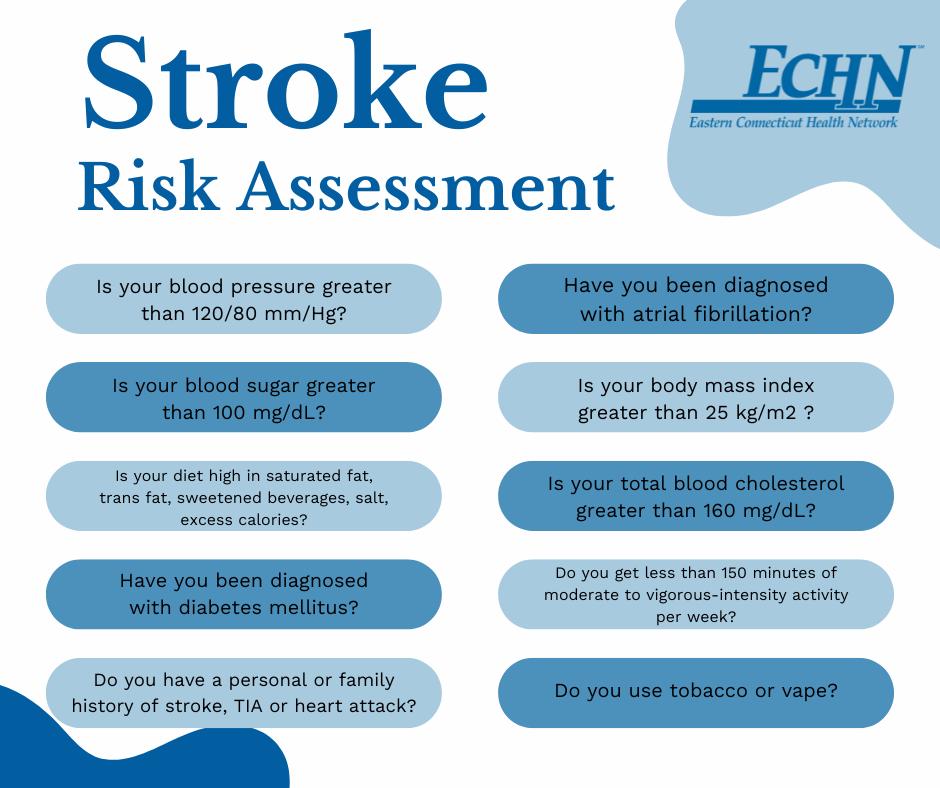 Stroke
Risk Assessment

ECHN
Eastern Connecticut Health Network

Is your blood pressure greater than 120/80 mm/Hg?

Is your blood sugar greater than 100 mg/dL?

Is your diet high in saturated fat, trans fat, sweetened beverages, salt, excess calories?

Have you been diagnosed with diabetes mellitus?

Do you have a personal or family history of stroke, TIA or heart attack?

Have you been diagnosed with atrial fibrillation?

Is your body mass index greater than 25 kg/m2 ?

Is your total blood cholesterol greater than 160 mg/dL?

Do you get less than 150 minutes of moderate to vigorous-intensity activity per week?

Do you use tobacco or vape?